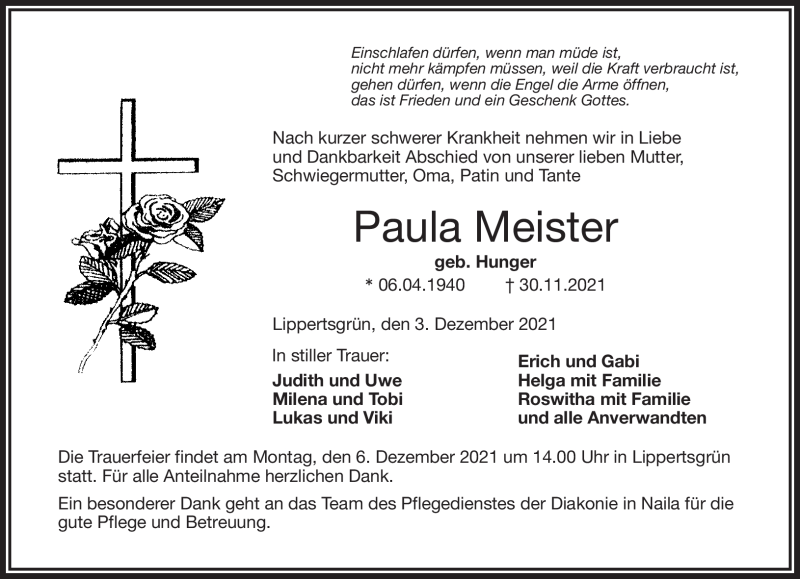 Einschlafen dürfen, wenn man müde ist,
nicht mehr kämpfen müssen, weil die Kraft verbraucht ist,
gehen dürfen, wenn die Engel die Arme öffnen,
das ist Frieden und ein Geschenk Gottes.

Nach kurzer schwerer Krankheit nehmen wir in Liebe und Dankbarkeit Abschied von unserer lieben Mutter, Schwiegermutter, Oma, Patin und Tante

Paula Meister

geb. Hunger

* 06.04.1940 † 30.11.2021

Lippertsgrün, den 3. Dezember 2021

In stiller Trauer:

Judith und Uwe
Milena und Tobi
Lukas und Viki

Erich und Gabi
Helga mit Familie
Roswitha mit Familie
und alle Anverwandten

Die Trauerfeier findet am Montag, den 6. Dezember 2021 um 14.00 Uhr in Lippertsgrün statt. Für alle Anteilnahme herzlichen Dank.

Ein besonderer Dank geht an das Team des Pflegedienstes der Diakonie in Naila für die gute Pflege und Betreuung.